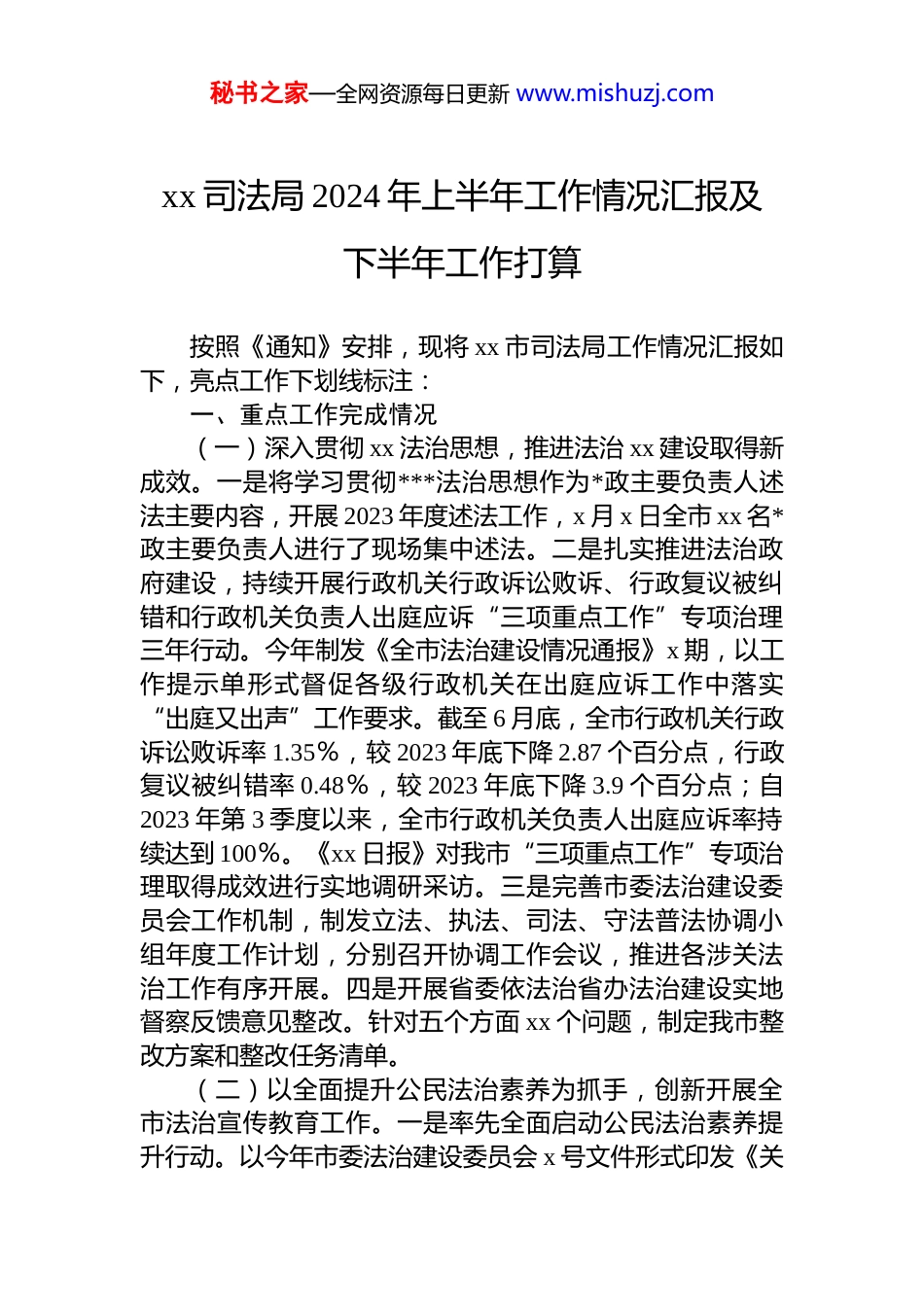 秘书之家—全网资源每日更新 www.mishuzj.com

xx 司法局 2024 年上半年工作情况汇报及下半年工作打算

按照《通知》安排，现将 xx 市司法局工作情况汇报如下，亮点工作下划线标注：

一、重点工作完成情况

（一）深入贯彻 xx 法治思想，推进法治 xx 建设取得新成效。一是将学习贯彻***法治思想作为*政主要负责人述法主要内容，开展 2023 年度述法工作，x 月 x 日全市 xx 名*政主要负责人进行了现场集中述法。二是扎实推进法治政府建设，持续开展行政机关行政诉讼败诉、行政复议被纠错和行政机关负责人出庭应诉“三项重点工作”专项治理三年行动。今年制发《全市法治建设情况通报》x 期，以工作提示单形式督促各级行政机关在出庭应诉工作中落实“出庭又出声”工作要求。截至 6 月底，全市行政机关行政诉讼败诉率 1.35％，较 2023 年底下降 2.87 个百分点，行政复议被纠错率 0.48％，较 2023 年底下降 3.9 个百分点；自 2023 年第 3 季度以来，全市行政机关负责人出庭应诉率持续达到 100％。《xx 日报》对我市“三项重点工作”专项治理取得成效进行实地调研采访。三是完善市委法治建设委员会工作机制，制发立法、执法、司法、守法普法协调小组年度工作计划，分别召开协调工作会议，推进各涉关法治工作有序开展。四是开展省委依法治省办法治建设实地督察反馈意见整改。针对五个方面 xx 个问题，制定我市整改方案和整改任务清单。

（二）以全面提升公民法治素养为抓手，创新开展全市法治宣传教育工作。一是率先全面启动公民法治素养提升行动。以今年市委法治建设委员会 x 号文件形式印发《关